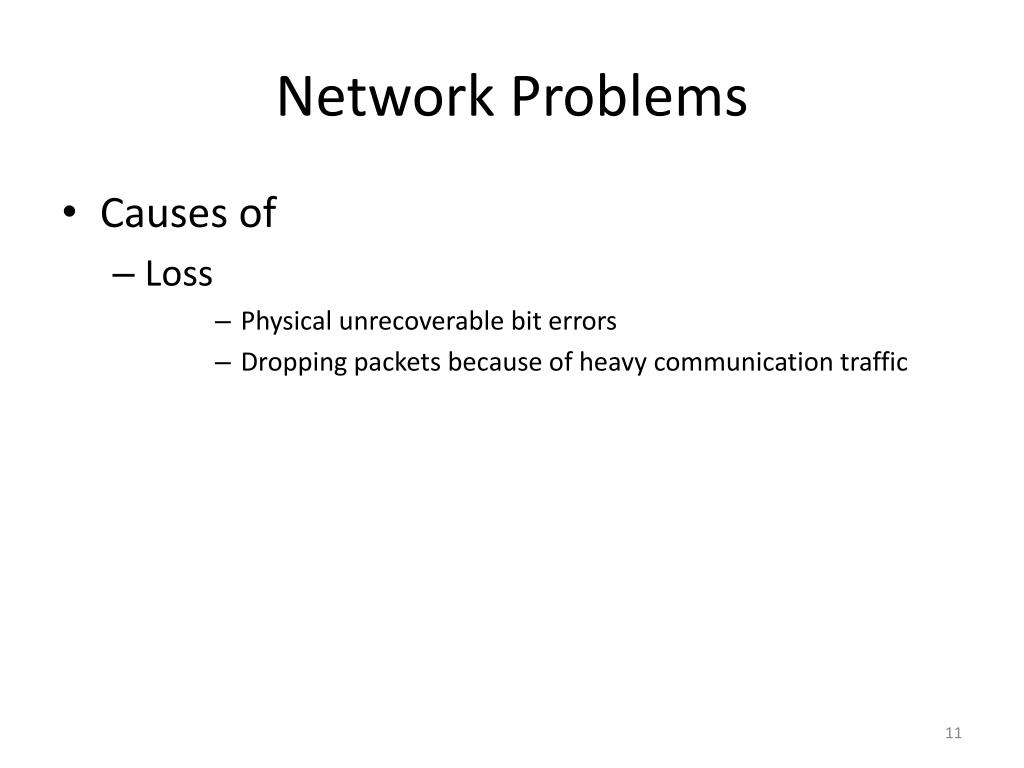 Network Problems

• Causes of
– Loss
– Physical unrecoverable bit errors
– Dropping packets because of heavy communication traffic

11